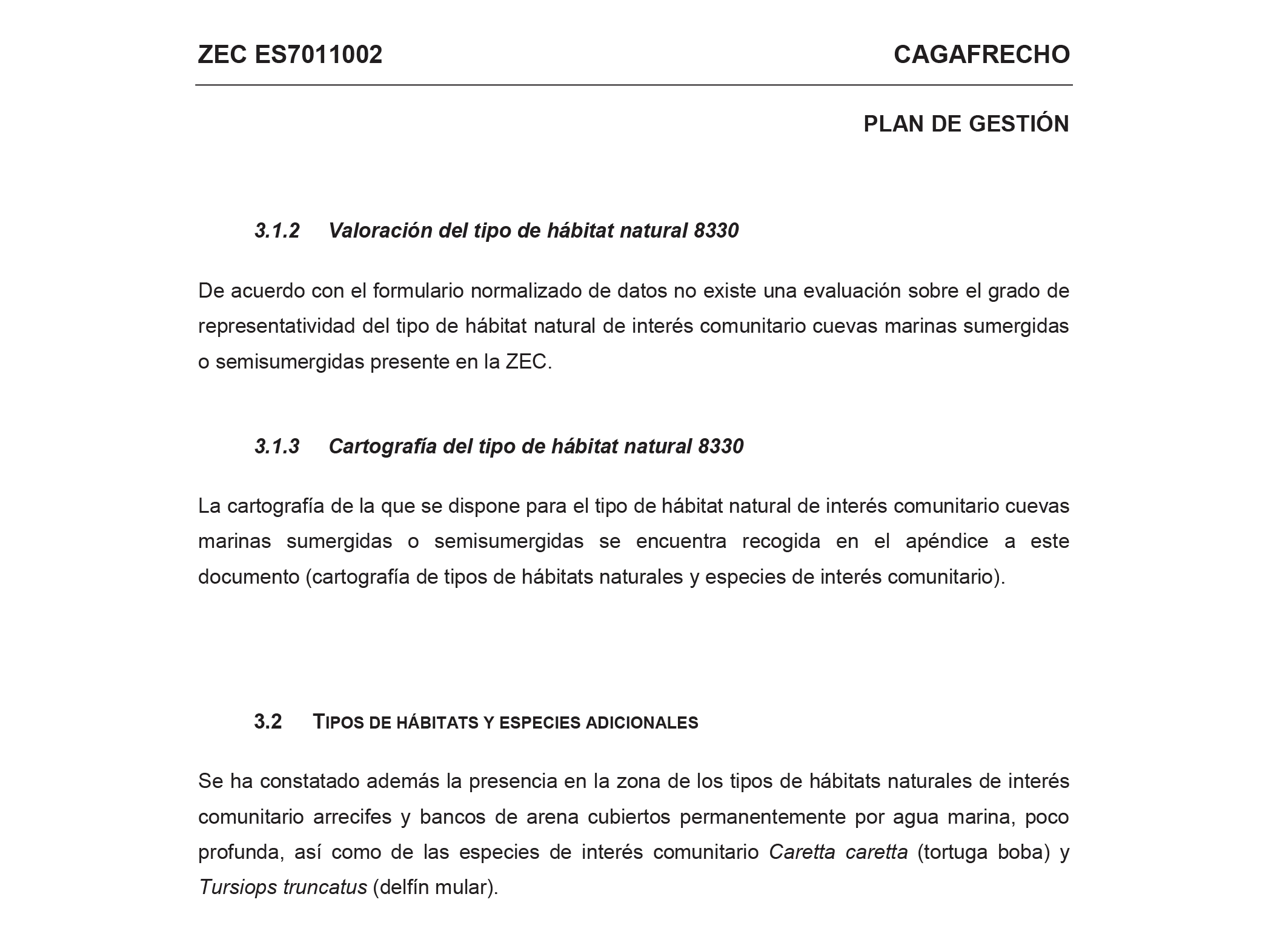 ZEC ES7011002 CAGAFRECHO

PLAN DE GESTIÓN

3.1.2 Valoración del tipo de hábitat natural 8330

De acuerdo con el formulario normalizado de datos no existe una evaluación sobre el grado de representatividad del tipo de hábitat natural de interés comunitario cuevas marinas sumergidas o semisumergidas presente en la ZEC.

3.1.3 Cartografía del tipo de hábitat natural 8330

La cartografía de la que se dispone para el tipo de hábitat natural de interés comunitario cuevas marinas sumergidas o semisumergidas se encuentra recogida en el apéndice a este documento (cartografía de tipos de hábitats naturales y especies de interés comunitario).

3.2 TIPOS DE HÁBITATS Y ESPECIES ADICIONALES

Se ha constatado además la presencia en la zona de los tipos de hábitats naturales de interés comunitario arrecifes y bancos de arena cubiertos permanentemente por agua marina, poco profunda, así como de las especies de interés comunitario Caretta caretta (tortuga boba) y Tursiops truncatus (delfín mular).